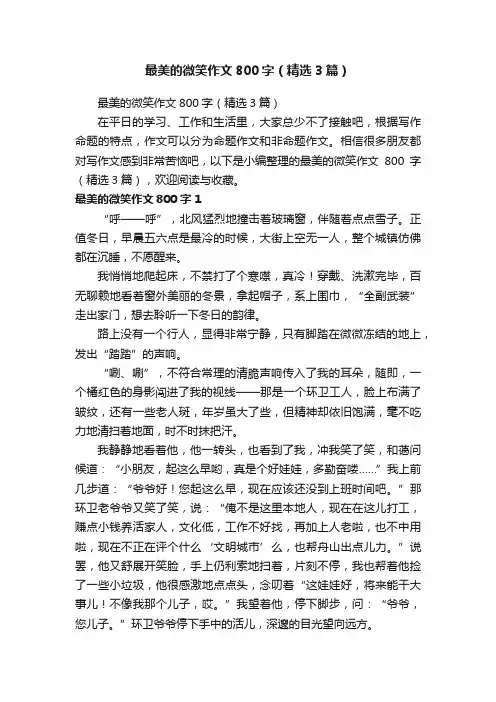 最美的微笑作文 800 字（精选 3 篇）

最美的微笑作文 800 字（精选 3 篇）

在平日的学习、工作和生活里，大家总少不了接触吧，根据写作命题的特点，作文可以分为命题作文和非命题作文。相信很多朋友都对写作文感到非常苦恼吧，以下是小编整理的最美的微笑作文 800 字（精选 3 篇），欢迎阅读与收藏。

最美的微笑作文 800 字 1

“呼——呼”，北风猛烈地撞击着玻璃窗，伴随着点点雪子。正值冬日，早晨五六点是最冷的时候，大街上空无一人，整个城镇仿佛都在沉睡，不愿醒来。

我悄悄地爬起床，不禁打了个寒噤，真冷！穿戴、洗漱完毕，百无聊赖地看着窗外美丽的冬景，拿起帽子，系上围巾，“全副武装”走出家门，想去聆听一下冬日的韵律。

路上没有一个行人，显得非常宁静，只有脚踏在微微冻结的地上，发出“踏踏”的声响。

“唰、唰”，不符合常理的清脆声响传入了我的耳朵，随即，一个橘红色的身影闯进了我的视线——那是一个环卫工人，脸上布满了皱纹，还有一些老人斑，年岁虽大了些，但精神却依旧饱满，毫不吃力地清扫着地面，时不时抹把汗。

我静静地看着他，他一转头，也看到了我，冲我笑了笑，和蔼问候道：“小朋友，起这么早哟，真是个好娃娃，多勤奋喽……”我上前几步道：“爷爷好！您起这么早，现在应该还没到上班时间吧。”那环卫老爷爷又笑了笑，说：“俺不是这里本地人，现在在这儿打工，赚点小钱养活家人，文化低，工作不好找，再加上人老啦，也不中用啦，现在不正在评个什么‘文明城市’么，也帮舟山出点儿力。”说罢，他又舒展开笑脸，手上仍利索地扫着，片刻不停，我也帮着他捡了一些小垃圾，他很感激地点点头，念叨着“这娃娃好，将来能干大事儿！不像我那个儿子，哎。”我望着他，停下脚步，问：“爷爷，您儿子。”环卫爷爷停下手中的活儿，深邃的目光望向远方。